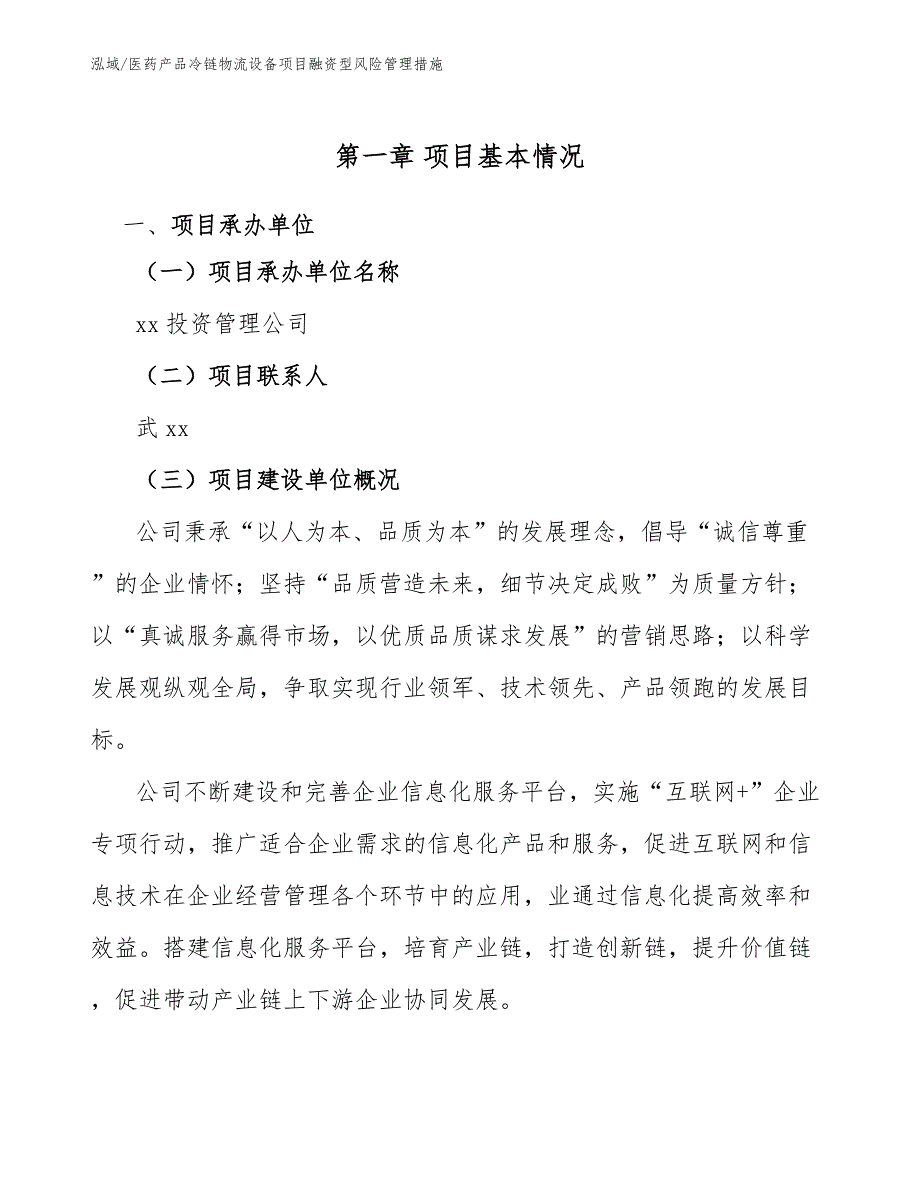 泓域/医药产品冷链物流设备项目融资型风险管理措施

第一章 项目基本情况

一、项目承办单位

（一）项目承办单位名称

xx 投资管理公司

（二）项目联系人

武 xx

（三）项目建设单位概况

公司秉承“以人为本、品质为本”的发展理念，倡导“诚信尊重”的企业情怀；坚持“品质营造未来，细节决定成败”为质量方针；以“真诚服务赢得市场，以优质品质谋求发展”的营销思路；以科学发展观纵观全局，争取实现行业领军、技术领先、产品领跑的发展目标。

公司不断建设和完善企业信息化服务平台，实施“互联网+”企业专项行动，推广适合企业需求的信息化产品和服务，促进互联网和信息技术在企业经营管理各个环节中的应用，业通过信息化提高效率和效益。搭建信息化服务平台，培育产业链，打造创新链，提升价值链，促进带动产业链上下游企业协同发展。